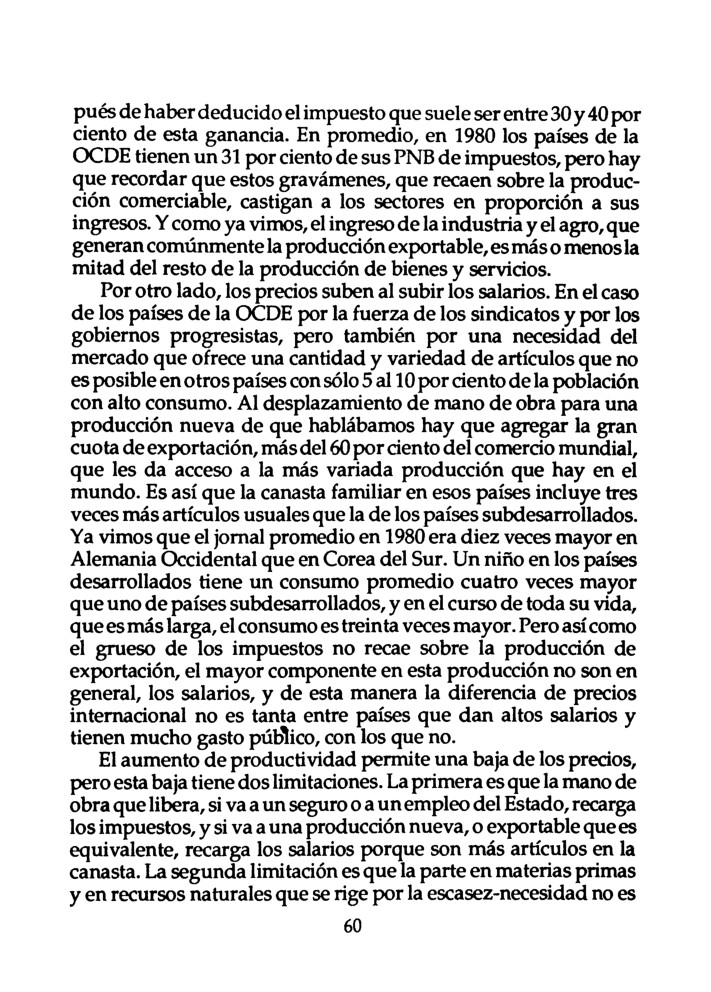 pués de haber deducido el impuesto que suele ser entre 30 y 40 por ciento de esta ganancia. En promedio, en 1980 los países de la OCDE tienen un 31 por ciento de sus PNB de impuestos, pero hay que recordar que estos gravámenes, que recaen sobre la producción comerciable, castigan a los sectores en proporción a sus ingresos. Y como ya vimos, el ingreso de la industria y el agro, que generan comúnmente la producción exportable, es más o menos la mitad del resto de la producción de bienes y servicios.

Por otro lado, los precios suben al subir los salarios. En el caso de los países de la OCDE por la fuerza de los sindicatos y por los gobiernos progresistas, pero también por una necesidad del mercado que ofrece una cantidad y variedad de artículos que no es posible en otros países con sólo 5 al 10 por ciento de la población con alto consumo. Al desplazamiento de mano de obra para una producción nueva de que hablábamos hay que agregar la gran cuota de exportación, más del 60 por ciento del comercio mundial, que les da acceso a la más variada producción que hay en el mundo. Es así que la canasta familiar en esos países incluye tres veces más artículos usuales que la de los países subdesarrollados. Ya vimos que el jornal promedio en 1980 era diez veces mayor en Alemania Occidental que en Corea del Sur. Un niño en los países desarrollados tiene un consumo promedio cuatro veces mayor que uno de países subdesarrollados, y en el curso de toda su vida, que es más larga, el consumo es treinta veces mayor. Pero así como el grueso de los impuestos no recae sobre la producción de exportación, el mayor componente en esta producción no son en general, los salarios, y de esta manera la diferencia de precios internacional no es tanta entre países que dan altos salarios y tienen mucho gasto público, con los que no.

El aumento de productividad permite una baja de los precios, pero esta baja tiene dos limitaciones. La primera es que la mano de obra que libera, si va a un seguro o a un empleo del Estado, recarga los impuestos, y si va a una producción nueva, o exportable que es equivalente, recarga los salarios porque son más artículos en la canasta. La segunda limitación es que la parte en materias primas y en recursos naturales que se rige por la escasez-necesidad no es

60